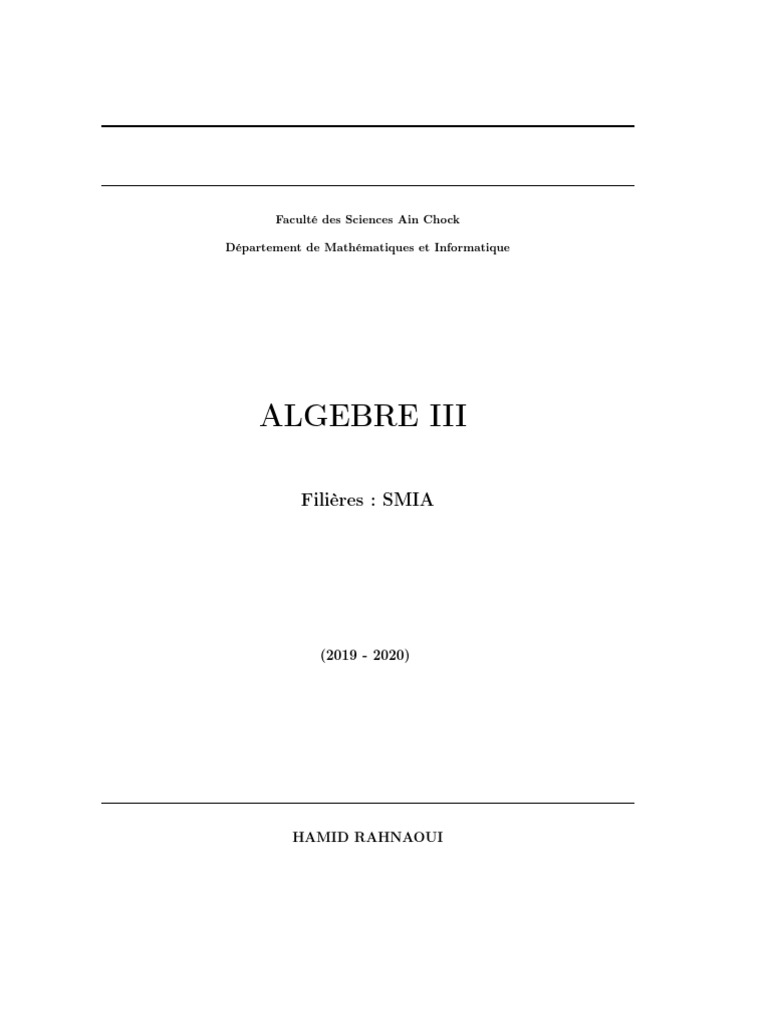 Faculté des Sciences Ain Chock

Département de Mathématiques et Informatique

ALGEBRE III

Filières : SMIA

(2019 - 2020)

HAMID RAHNAOUI